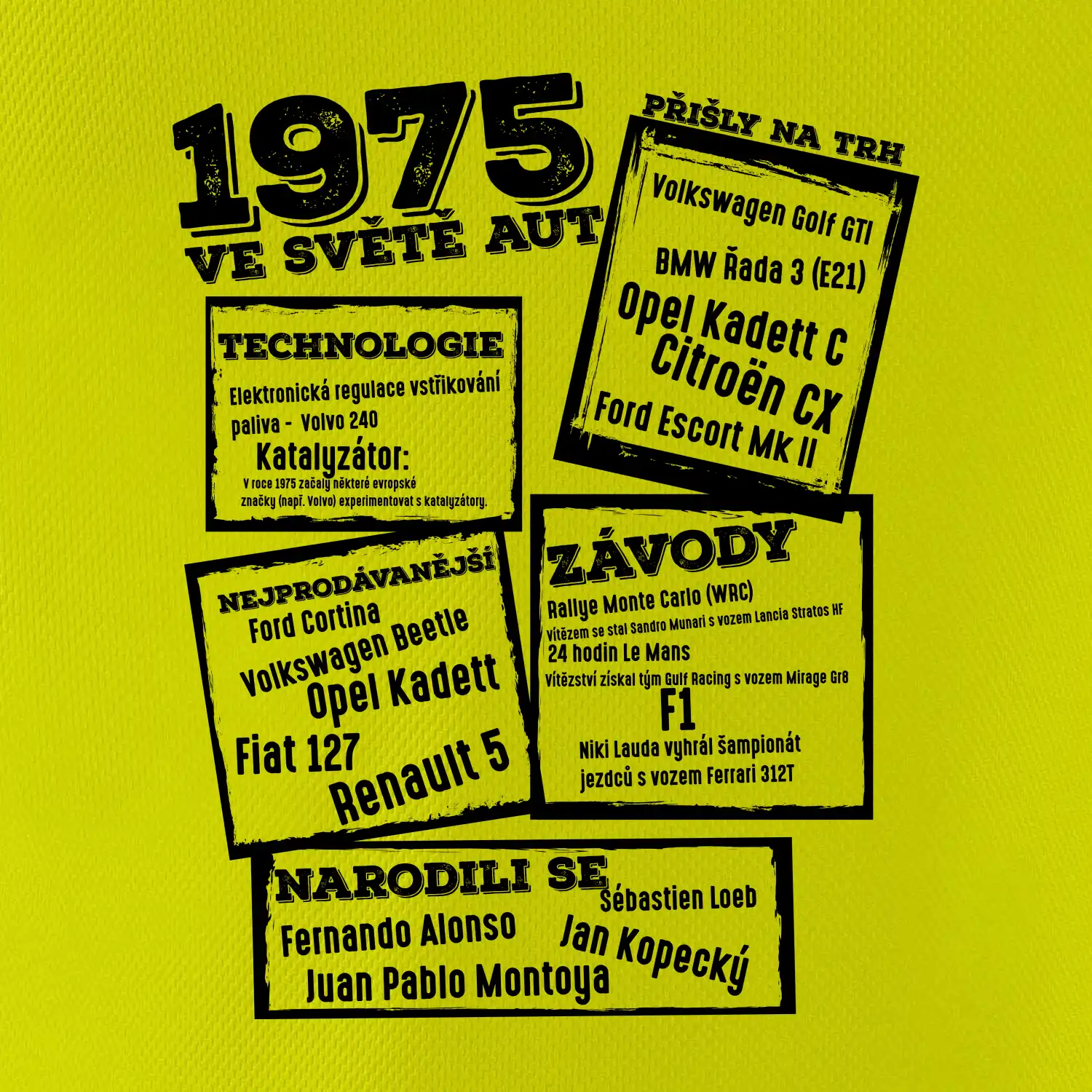 1975
VE SVĚTĚ AUT

PŘIŠLY NA TRH

Volkswagen Golf GTI

BMW Řada 3 (E21)

Opel Kadett C

Citroën CX

Ford Escort Mk II

TECHNOLOGIE

Elektronická regulace vstřikování paliva - Volvo 240

Katalyzátor:

V roce 1975 začaly některé evropské značky (např. Volvo) experimentovat s katalyzátory.

NEJPRODÁVANĚJŠÍ

Ford Cortina

Volkswagen Beetle

Opel Kadett

Fiat 127

Renault 5

ZÁVODY

Rallye Monte Carlo (WRC)

Vítězem se stal Sandro Munari s vozem Lancia Stratos HF

24 hodin Le Mans

Vítězství získal tým Gulf Racing s vozem Mirage Gr8

F1

Niki Lauda vyhrál šampionát jezdců s vozem Ferrari 312T

NARODILI SE

Sébastien Loeb

Fernando Alonso

Jan Kopecký

Juan Pablo Montoya